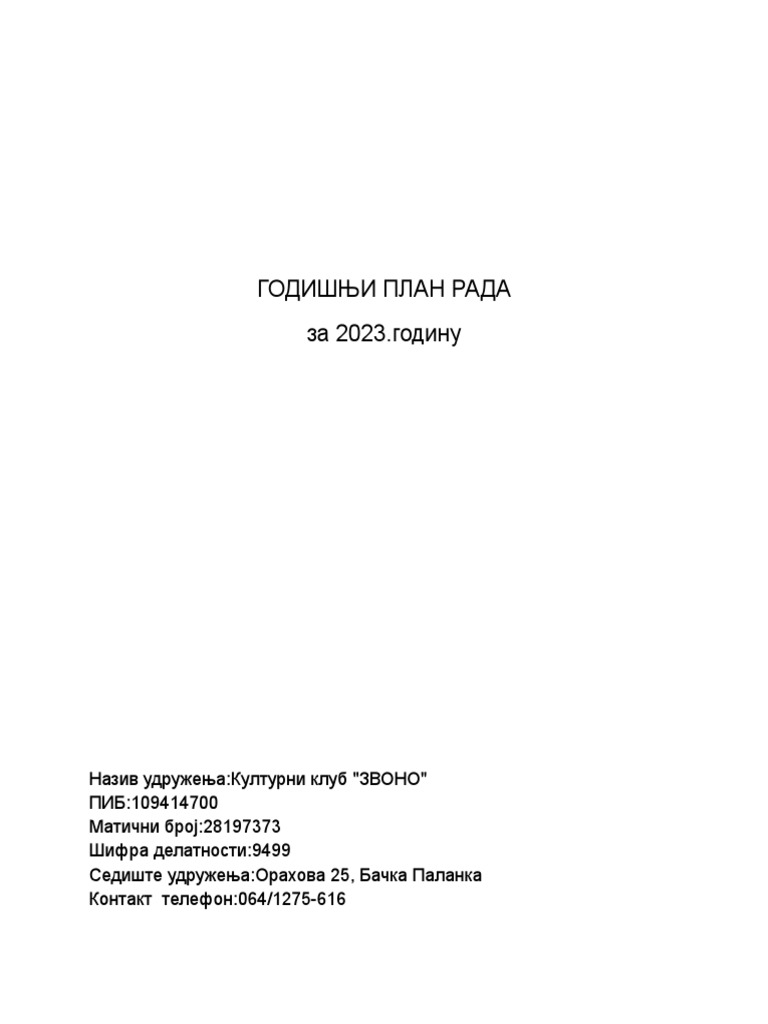 ГОДИШЊИ ПЛАН РАДА

за 2023.годину

Назив удружења:Културни клуб "ЗВОНО"
ПИБ:109414700
Матични број:28197373
Шифра делатности:9499
Седиште удружења:Орахова 25, Бачка Паланка
Контакт телефон:064/1275-616